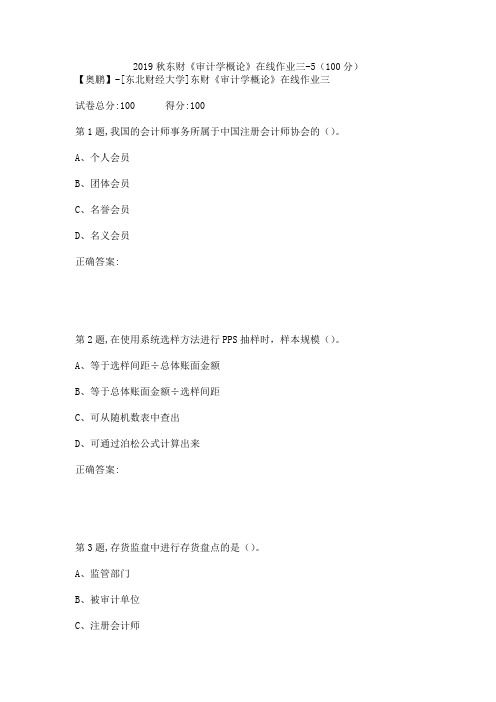 2019 秋东财《审计学概论》在线作业三-5（100 分）
【奥鹏】-[东北财经大学]东财《审计学概论》在线作业三

试卷总分:100　　得分:100

第 1 题,我国的会计师事务所属于中国注册会计师协会的（）。

A、个人会员

B、团体会员

C、名誉会员

D、名义会员

正确答案:

第 2 题,在使用系统选样方法进行 PPS 抽样时，样本规模（）。

A、等于选样间距÷总体账面金额

B、等于总体账面金额÷选样间距

C、可从随机数表中查出

D、可通过泊松公式计算出来

正确答案:

第 3 题,存货监盘中进行存货盘点的是（）。

A、监管部门

B、被审计单位

C、注册会计师